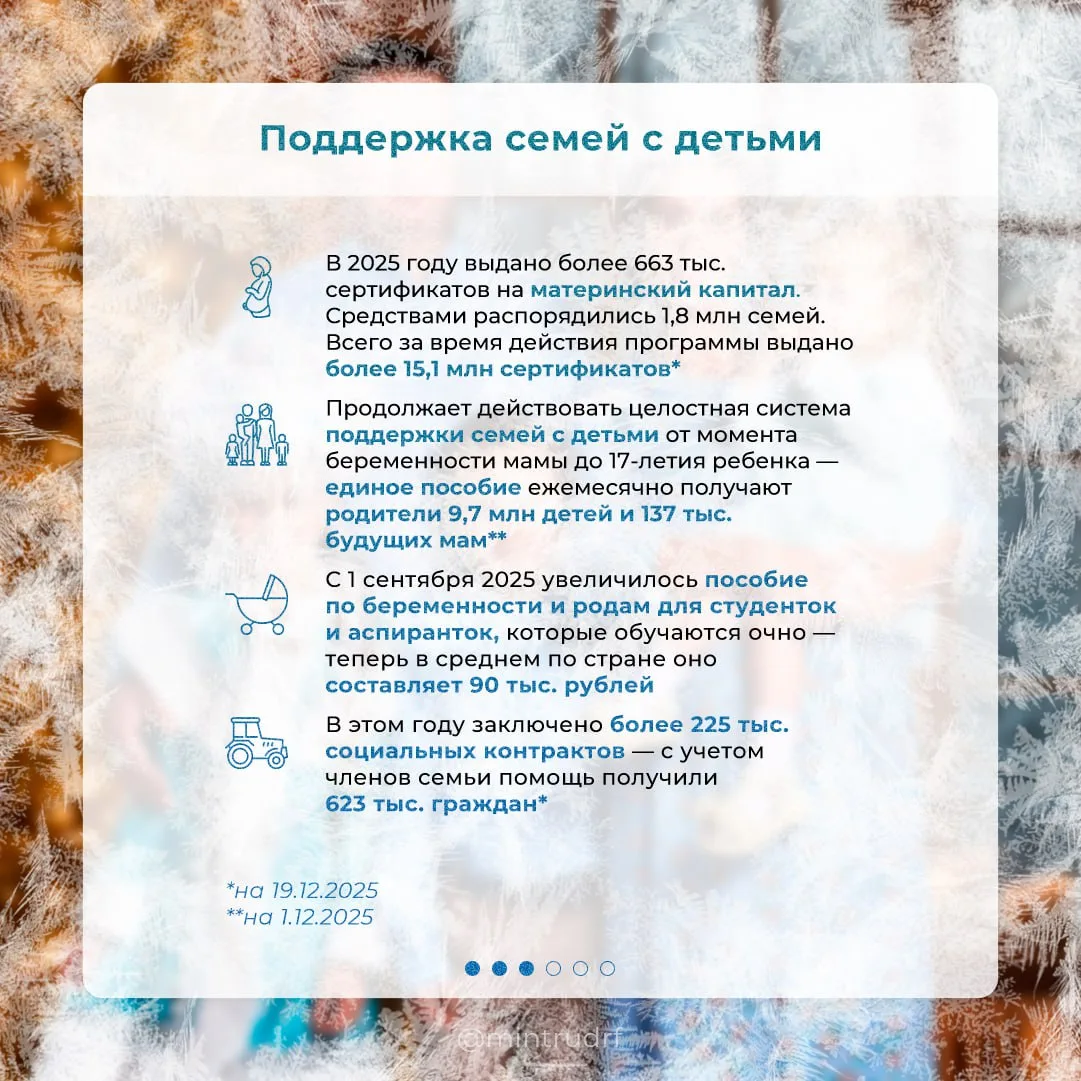 Поддержка семей с детьми

В 2025 году выдано более 663 тыс. сертификатов на материнский капитал. Средствами распорядились 1,8 млн семей. Всего за время действия программы выдано более 15,1 млн сертификатов*

Продолжает действовать целостная система поддержки семей с детьми от момента беременности мамы до 17-летия ребенка — единое пособие ежемесячно получают родители 9,7 млн детей и 137 тыс. будущих мам**

С 1 сентября 2025 увеличилось пособие по беременности и родам для студенток и аспиранток, которые обучаются очно — теперь в среднем по стране оно составляет 90 тыс. рублей

В этом году заключено более 225 тыс. социальных контрактов — с учетом членов семьи помощь получили 623 тыс. граждан*

*на 19.12.2025
**на 1.12.2025

@mintrudrf